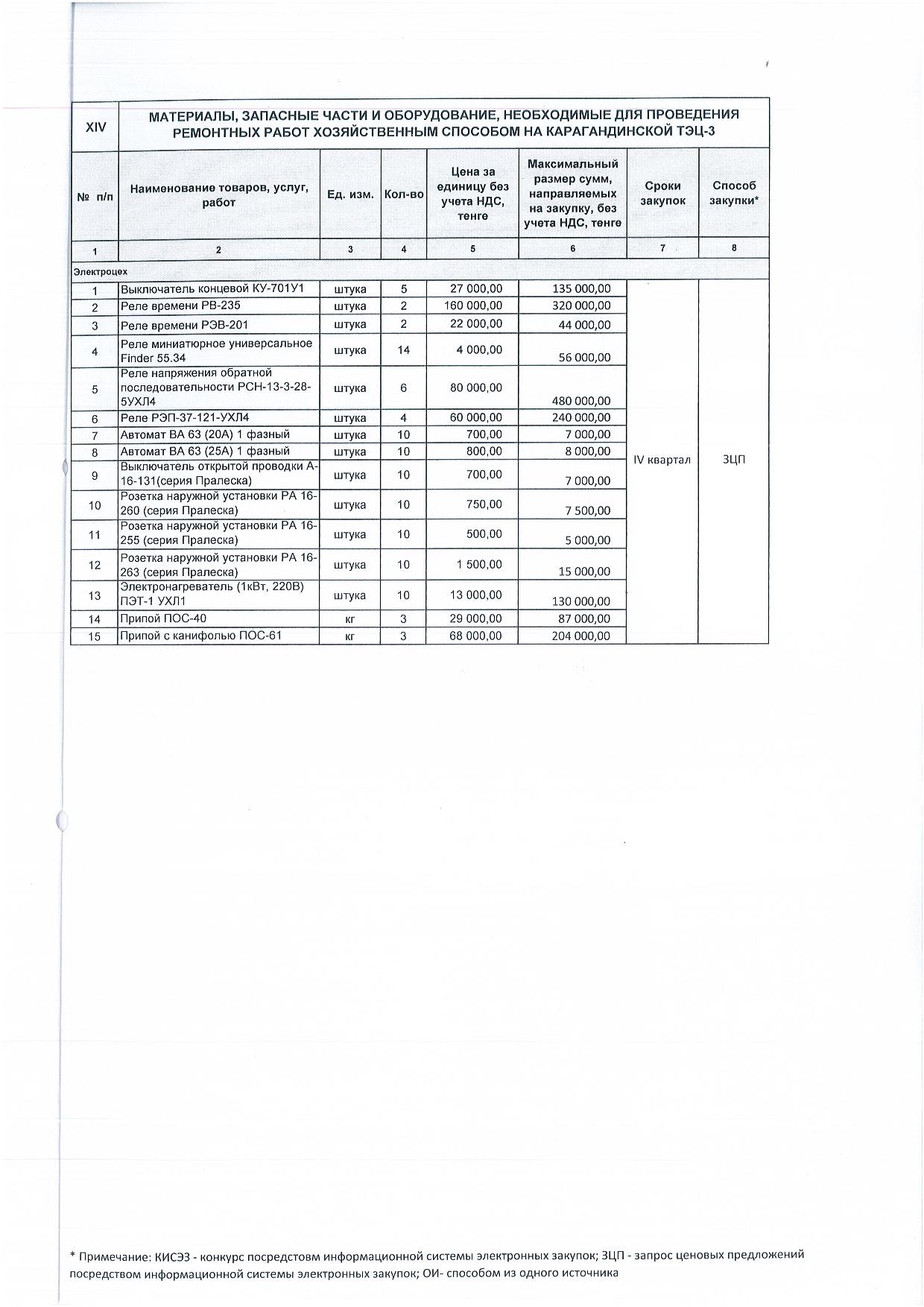 | XIV | МАТЕРИАЛЫ, ЗАПАСНЫЕ ЧАСТИ И ОБОРУДОВАНИЕ, НЕОБХОДИМЫЕ ДЛЯ ПРОВЕДЕНИЯ РЕМОНТНЫХ РАБОТ ХОЗЯЙСТВЕННЫМ СПОСОБОМ НА КАРАГАНДИНСКОЙ ТЭЦ-3 | | | | | | |
|---|---|---|---|---|---|---|---|
| № п/п | Наименование товаров, услуг, работ | Ед. изм. | Кол-во | Цена за единицу без учета НДС, тенге | Максимальный размер сумм, направляемых на закупку, без учета НДС, тенге | Сроки закупок | Способ закупки* |
| 1 | 2 | 3 | 4 | 5 | 6 | 7 | 8 |
| Электроцех | | | | | | | |
| 1 | Выключатель концевой КУ-701У1 | штука | 5 | 27 000,00 | 135 000,00 | IV квартал | ЗЦП |
| 2 | Реле времени РВ-235 | штука | 2 | 160 000,00 | 320 000,00 | | |
| 3 | Реле времени РЭВ-201 | штука | 2 | 22 000,00 | 44 000,00 | | |
| 4 | Реле миниатюрное универсальное Finder 55.34 | штука | 14 | 4 000,00 | 56 000,00 | | |
| 5 | Реле напряжения обратной последовательности РСН-13-3-28-5УХЛ4 | штука | 6 | 80 000,00 | 480 000,00 | | |
| 6 | Реле РЭП-37-121-УХЛ4 | штука | 4 | 60 000,00 | 240 000,00 | | |
| 7 | Автомат ВА 63 (20А) 1 фазный | штука | 10 | 700,00 | 7 000,00 | | |
| 8 | Автомат ВА 63 (25А) 1 фазный | штука | 10 | 800,00 | 8 000,00 | | |
| 9 | Выключатель открытой проводки А-16-131(серия Пралеска) | штука | 10 | 700,00 | 7 000,00 | | |
| 10 | Розетка наружной установки РА 16-260 (серия Пралеска) | штука | 10 | 750,00 | 7 500,00 | | |
| 11 | Розетка наружной установки РА 16-255 (серия Пралеска) | штука | 10 | 500,00 | 5 000,00 | | |
| 12 | Розетка наружной установки РА 16-263 (серия Пралеска) | штука | 10 | 1 500,00 | 15 000,00 | | |
| 13 | Электронагреватель (1кВт, 220В) ПЭТ-1 УХЛ1 | штука | 10 | 13 000,00 | 130 000,00 | | |
| 14 | Припой ПОС-40 | кг | 3 | 29 000,00 | 87 000,00 | | |
| 15 | Припой с канифолью ПОС-61 | кг | 3 | 68 000,00 | 204 000,00 | | |

* Примечание: КИСЭЗ - конкурс посредстовм информационной системы электронных закупок; ЗЦП - запрос ценовых предложений посредством информационной системы электронных закупок; ОИ- способом из одного источника